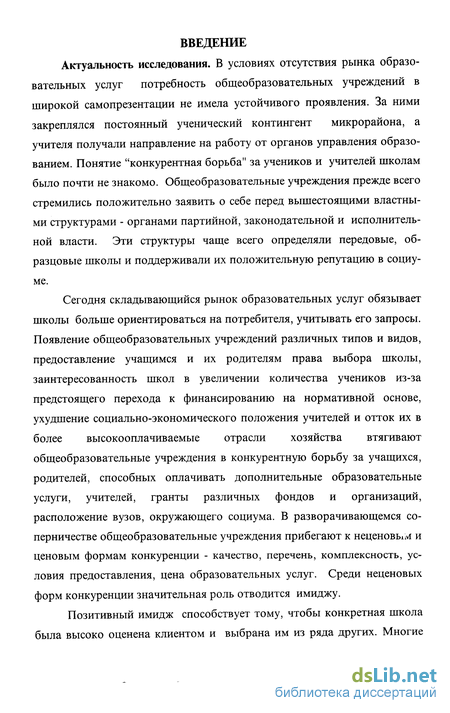 ВВЕДЕНИЕ

Актуальность исследования. В условиях отсутствия рынка образовательных услуг потребность общеобразовательных учреждений в широкой самопрезентации не имела устойчивого проявления. За ними закреплялся постоянный ученический контингент микрорайона, а учителя получали направление на работу от органов управления образованием. Понятие "конкурентная борьба" за учеников и учителей школам было почти не знакомо. Общеобразовательные учреждения прежде всего стремились положительно заявить о себе перед вышестоящими властными структурами - органами партийной, законодательной и исполнительной власти. Эти структуры чаще всего определяли передовые, образцовые школы и поддерживали их положительную репутацию в социуме.

Сегодня складывающийся рынок образовательных услуг обязывает школы больше ориентироваться на потребителя, учитывать его запросы. Появление общеобразовательных учреждений различных типов и видов, предоставление учащимся и их родителям права выбора школы, заинтересованность школ в увеличении количества учеников из-за предстоящего перехода к финансированию на нормативной основе, ухудшение социально-экономического положения учителей и отток их в более высокооплачиваемые отрасли хозяйства втягивают общеобразовательные учреждения в конкурентную борьбу за учащихся, родителей, способных оплачивать дополнительные образовательные услуги, учителей, гранты различных фондов и организаций, расположение вузов, окружающего социума. В разворачивающемся соперничестве общеобразовательные учреждения прибегают к неценовым и ценовым формам конкуренции - качество, перечень, комплексность, условия предоставления, цена образовательных услуг. Среди неценовых форм конкуренции значительная роль отводится имиджу.

Позитивный имидж способствует тому, чтобы конкретная школа была высоко оценена клиентом и выбрана им из ряда других. Многие

dsLib.net
библиотека диссертаций